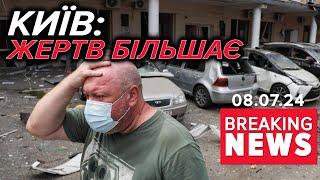 КИЇВ:
ЖЕРТВ БІЛЬШАЄ

08.07.24

BREAKING
NEWS